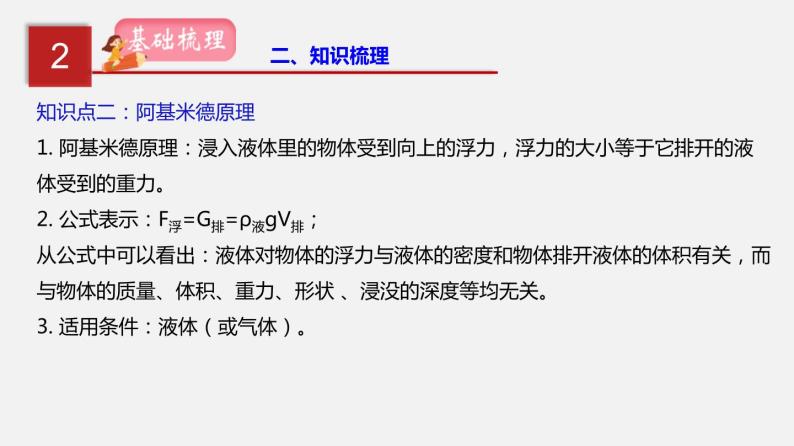 2

基础梳理

二、知识梳理

知识点二：阿基米德原理

1. 阿基米德原理：浸入液体里的物体受到向上的浮力，浮力的大小等于它排开的液体受到的重力。

2. 公式表示：$F_{浮}=G_{排}=\rho_{液}gV_{排}$；

从公式中可以看出：液体对物体的浮力与液体的密度和物体排开液体的体积有关，而与物体的质量、体积、重力、形状 、浸没的深度等均无关。

3. 适用条件：液体（或气体）。